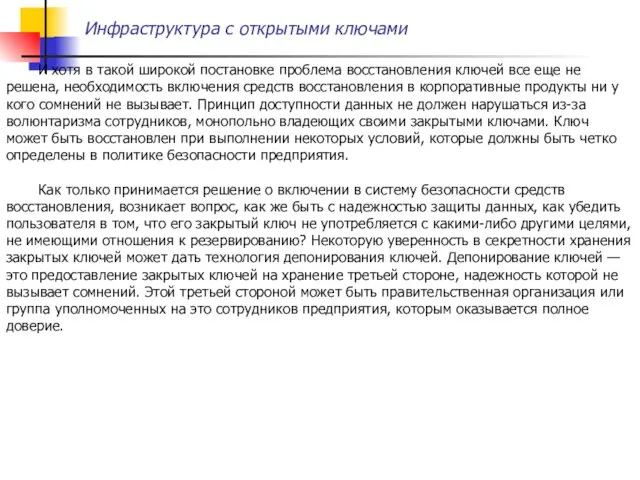 Инфраструктура с открытыми ключами

И хотя в такой широкой постановке проблема восстановления ключей все еще не решена, необходимость включения средств восстановления в корпоративные продукты ни у кого сомнений не вызывает. Принцип доступности данных не должен нарушаться из-за волюнтаризма сотрудников, монопольно владеющих своими закрытыми ключами. Ключ может быть восстановлен при выполнении некоторых условий, которые должны быть четко определены в политике безопасности предприятия.

Как только принимается решение о включении в систему безопасности средств восстановления, возникает вопрос, как же быть с надежностью защиты данных, как убедить пользователя в том, что его закрытый ключ не употребляется с какими-либо другими целями, не имеющими отношения к резервированию? Некоторую уверенность в секретности хранения закрытых ключей может дать технология депонирования ключей. Депонирование ключей — это предоставление закрытых ключей на хранение третьей стороне, надежность которой не вызывает сомнений. Этой третьей стороной может быть правительственная организация или группа уполномоченных на это сотрудников предприятия, которым оказывается полное доверие.